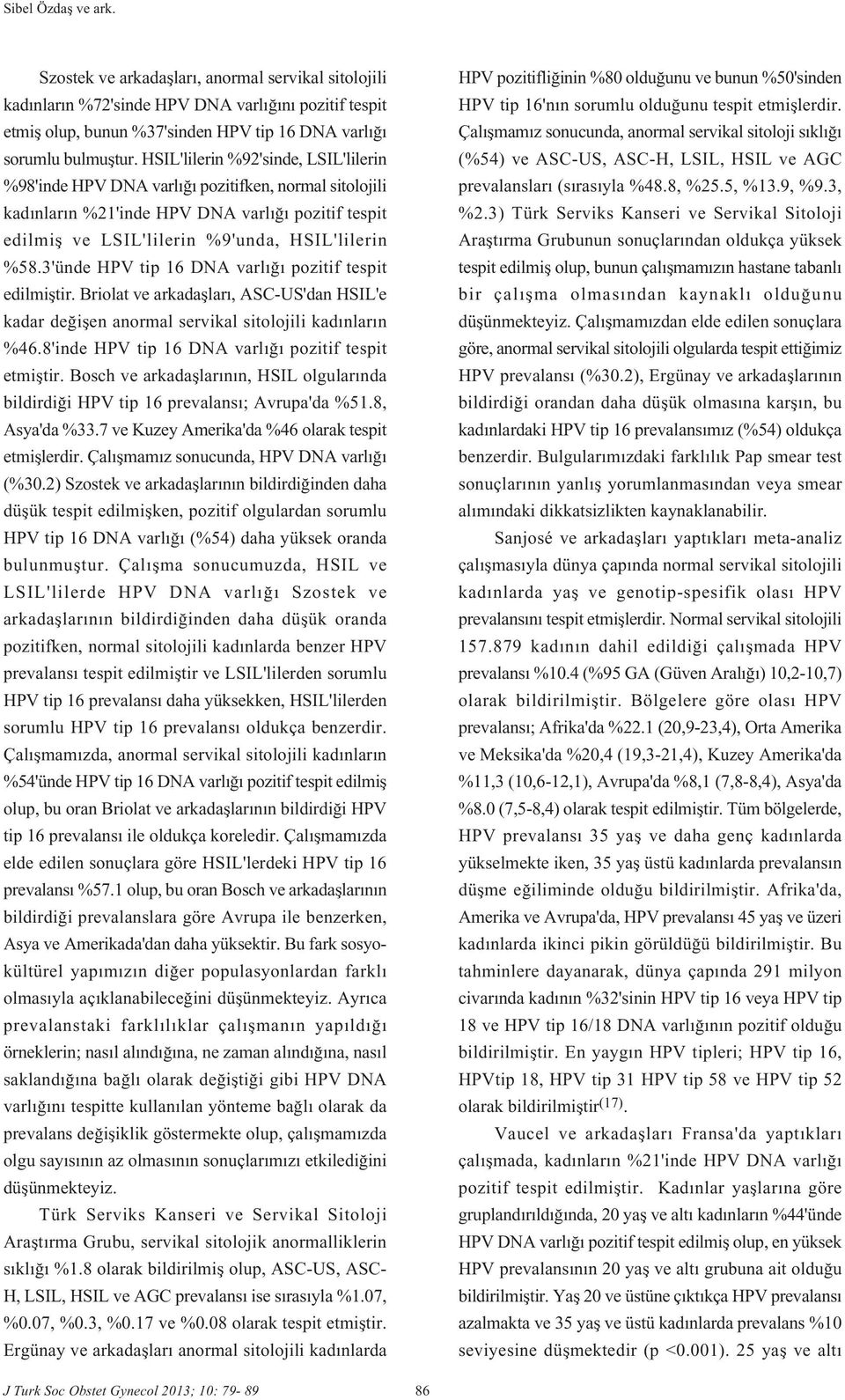 Sibel Özdaş ve ark.

Szostek ve arkadaşları, anormal servikal sitolojili kadınların %72'sinde HPV DNA varlığını pozitif tespit etmiş olup, bunun %37'sinden HPV tip 16 DNA varlığı sorumlu bulmuştur. HSIL'lilerin %92'sinde, LSIL'lilerin %98'inde HPV DNA varlığı pozitifken, normal sitolojili kadınların %21'inde HPV DNA varlığı pozitif tespit edilmiş ve LSIL'lilerin %9'unda, HSIL'lilerin %58.3'ünde HPV tip 16 DNA varlığı pozitif tespit edilmiştir. Briolat ve arkadaşları, ASC-US'dan HSIL'e kadar değişen anormal servikal sitolojili kadınların %46.8'inde HPV tip 16 DNA varlığı pozitif tespit etmiştir. Bosch ve arkadaşlarının, HSIL olgularında bildirdiği HPV tip 16 prevalansı; Avrupa'da %51.8, Asya'da %33.7 ve Kuzey Amerika'da %46 olarak tespit etmişlerdir. Çalışmamız sonucunda, HPV DNA varlığı (%30.2) Szostek ve arkadaşlarının bildirdiğinden daha düşük tespit edilmişken, pozitif olgulardan sorumlu HPV tip 16 DNA varlığı (%54) daha yüksek oranda bulunmuştur. Çalışma sonucumuzda, HSIL ve LSIL'lilerde HPV DNA varlığı Szostek ve arkadaşlarının bildirdiğinden daha düşük oranda pozitifken, normal sitolojili kadınlarda benzer HPV prevalansı tespit edilmiştir ve LSIL'lilerden sorumlu HPV tip 16 prevalansı daha yüksekken, HSIL'lilerden sorumlu HPV tip 16 prevalansı oldukça benzerdir. Çalışmamızda, anormal servikal sitolojili kadınların %54'ünde HPV tip 16 DNA varlığı pozitif tespit edilmiş olup, bu oran Briolat ve arkadaşlarının bildirdiği HPV tip 16 prevalansı ile oldukça koreledir. Çalışmamızda elde edilen sonuçlara göre HSIL'lerdeki HPV tip 16 prevalansı %57.1 olup, bu oran Bosch ve arkadaşlarının bildirdiği prevalanslara göre Avrupa ile benzerken, Asya ve Amerikada'dan daha yüksektir. Bu fark sosyokültürel yapımızın diğer populasyonlardan farklı olmasıyla açıklanabileceğini düşünmekteyiz. Ayrıca prevalanstaki farklılıklar çalışmanın yapıldığı örneklerin; nasıl alındığına, ne zaman alındığına, nasıl saklandığına bağlı olarak değiştiği gibi HPV DNA varlığını tespitte kullanılan yönteme bağlı olarak da prevalans değişiklik göstermekte olup, çalışmamızda olgu sayısının az olmasının sonuçlarımızı etkilediğini düşünmekteyiz.

Türk Serviks Kanseri ve Servikal Sitoloji Araştırma Grubu, servikal sitolojik anormalliklerin sıklığı %1.8 olarak bildirilmiş olup, ASC-US, ASC-H, LSIL, HSIL ve AGC prevalansı ise sırasıyla %1.07, %0.07, %0.3, %0.17 ve %0.08 olarak tespit etmiştir. Ergünay ve arkadaşları anormal sitolojili kadınlarda HPV pozitifliğinin %80 olduğunu ve bunun %50'sinden HPV tip 16'nın sorumlu olduğunu tespit etmişlerdir. Çalışmamız sonucunda, anormal servikal sitoloji sıklığı (%54) ve ASC-US, ASC-H, LSIL, HSIL ve AGC prevalansları (sırasıyla %48.8, %25.5, %13.9, %9.3, %2.3) Türk Serviks Kanseri ve Servikal Sitoloji Araştırma Grubunun sonuçlarından oldukça yüksek tespit edilmiş olup, bunun çalışmamızın hastane tabanlı bir çalışma olmasından kaynaklı olduğunu düşünmekteyiz. Çalışmamızdan elde edilen sonuçlara göre, anormal servikal sitolojili olgularda tespit ettiğimiz HPV prevalansı (%30.2), Ergünay ve arkadaşlarının bildirdiği orandan daha düşük olmasına karşın, bu kadınlardaki HPV tip 16 prevalansımız (%54) oldukça benzerdir. Bulgularımızdaki farklılık Pap smear test sonuçlarının yanlış yorumlanmasından veya smear alımındaki dikkatsizlikten kaynaklanabilir.

Sanjosé ve arkadaşları yaptıkları meta-analiz çalışmasıyla dünya çapında normal servikal sitolojili kadınlarda yaş ve genotip-spesifik olası HPV prevalansını tespit etmişlerdir. Normal servikal sitolojili 157.879 kadının dahil edildiği çalışmada HPV prevalansı %10.4 (%95 GA (Güven Aralığı) 10,2-10,7) olarak bildirilmiştir. Bölgelere göre olası HPV prevalansı; Afrika'da %22.1 (20,9-23,4), Orta Amerika ve Meksika'da %20,4 (19,3-21,4), Kuzey Amerika'da %11,3 (10,6-12,1), Avrupa'da %8,1 (7,8-8,4), Asya'da %8.0 (7,5-8,4) olarak tespit edilmiştir. Tüm bölgelerde, HPV prevalansı 35 yaş ve daha genç kadınlarda yükselmekte iken, 35 yaş üstü kadınlarda prevalansın düşme eğiliminde olduğu bildirilmiştir. Afrika'da, Amerika ve Avrupa'da, HPV prevalansı 45 yaş ve üzeri kadınlarda ikinci pikin görüldüğü bildirilmiştir. Bu tahminlere dayanarak, dünya çapında 291 milyon civarında kadının %32'sinin HPV tip 16 veya HPV tip 18 ve HPV tip 16/18 DNA varlığının pozitif olduğu bildirilmiştir. En yaygın HPV tipleri; HPV tip 16, HPVtip 18, HPV tip 31 HPV tip 58 ve HPV tip 52 olarak bildirilmiştir$^{(17)}$.

Vaucel ve arkadaşları Fransa'da yaptıkları çalışmada, kadınların %21'inde HPV DNA varlığı pozitif tespit edilmiştir. Kadınlar yaşlarına göre gruplandırıldığında, 20 yaş ve altı kadınların %44'ünde HPV DNA varlığı pozitif tespit edilmiş olup, en yüksek HPV prevalansının 20 yaş ve altı grubuna ait olduğu bildirilmiştir. Yaş 20 ve üstüne çıktıkça HPV prevalansı azalmakta ve 35 yaş ve üstü kadınlarda prevalans %10 seviyesine düşmektedir (p <0.001). 25 yaş ve altı

J Turk Soc Obstet Gynecol 2013; 10: 79- 89

86